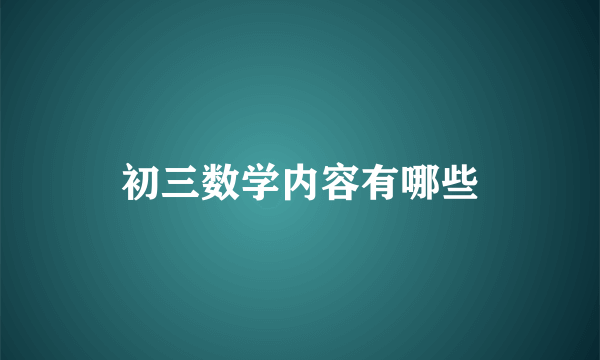 初三数学内容有哪些